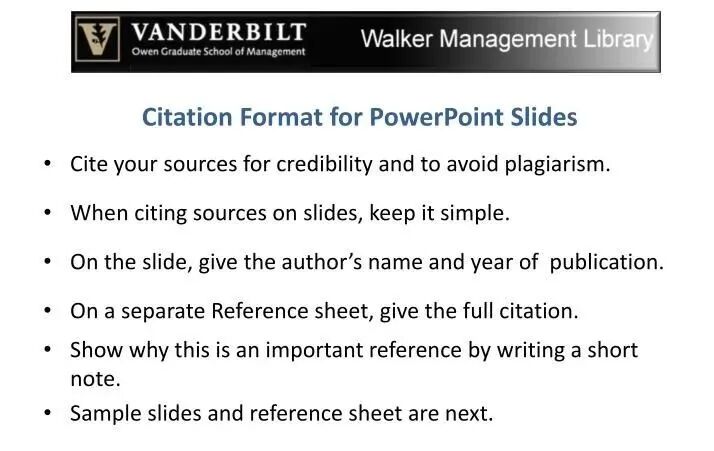 VANDERBILT
Owen Graduate School of Management

Walker Management Library

Citation Format for PowerPoint Slides

• Cite your sources for credibility and to avoid plagiarism.

• When citing sources on slides, keep it simple.

• On the slide, give the author's name and year of publication.

• On a separate Reference sheet, give the full citation.

• Show why this is an important reference by writing a short note.

• Sample slides and reference sheet are next.